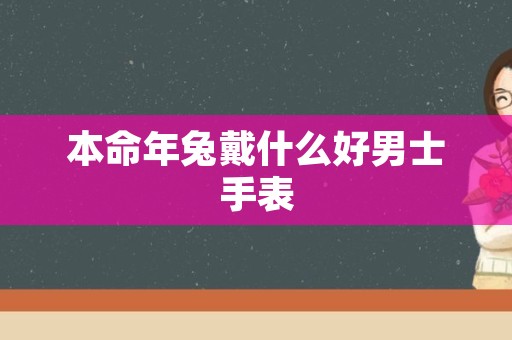 本命年兔戴什么好男士手表